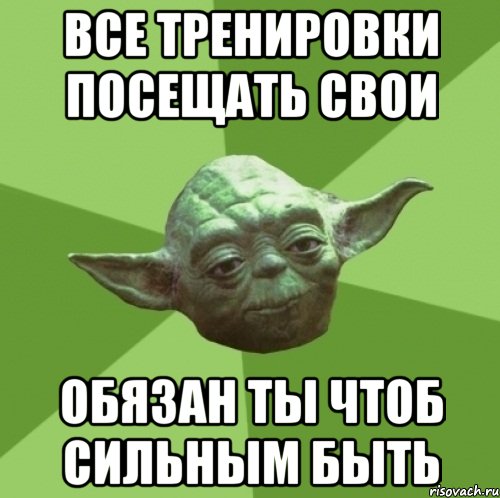 ВСЕ ТРЕНИРОВКИ ПОСЕЩАТЬ СВОИ

ОБЯЗАН ТЫ ЧТОБ СИЛЬНЫМ БЫТЬ

risovach.ru